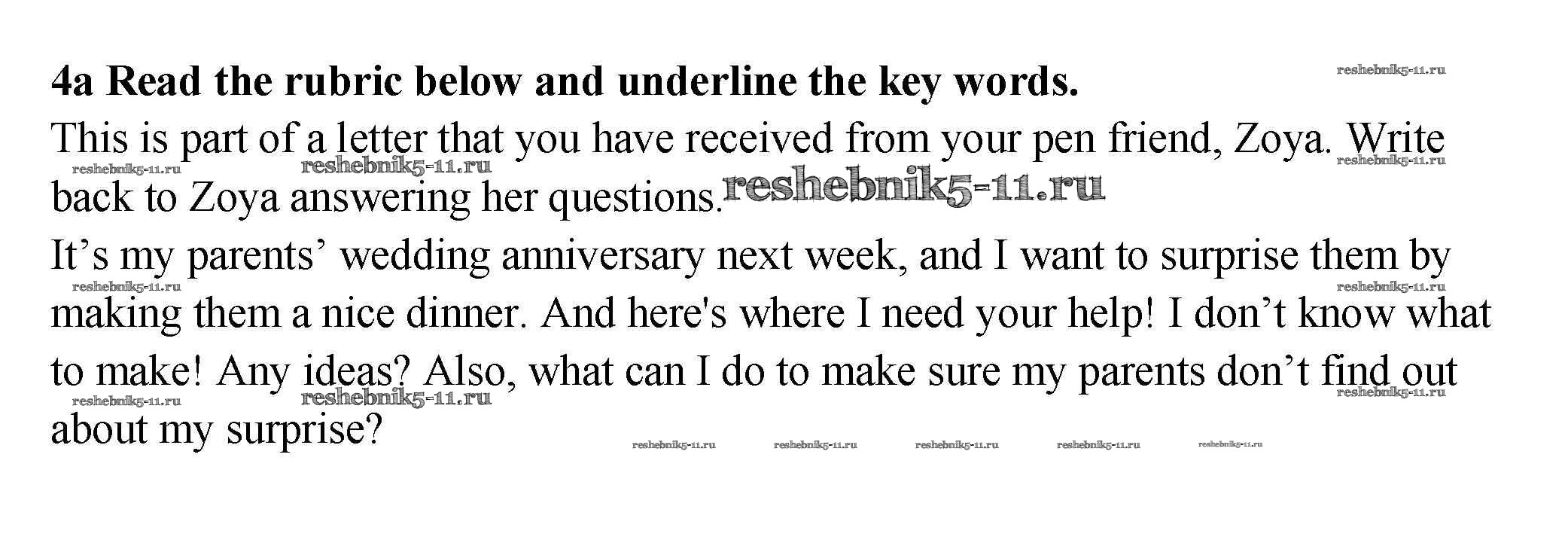 4a Read the rubric below and underline the key words.

This is part of a letter that you have received from your pen friend, Zoya. Write back to Zoya answering her questions.

It's my parents' wedding anniversary next week, and I want to surprise them by making them a nice dinner. And here's where I need your help! I don't know what to make! Any ideas? Also, what can I do to make sure my parents don't find out about my surprise?

reshebnik5-11.ru